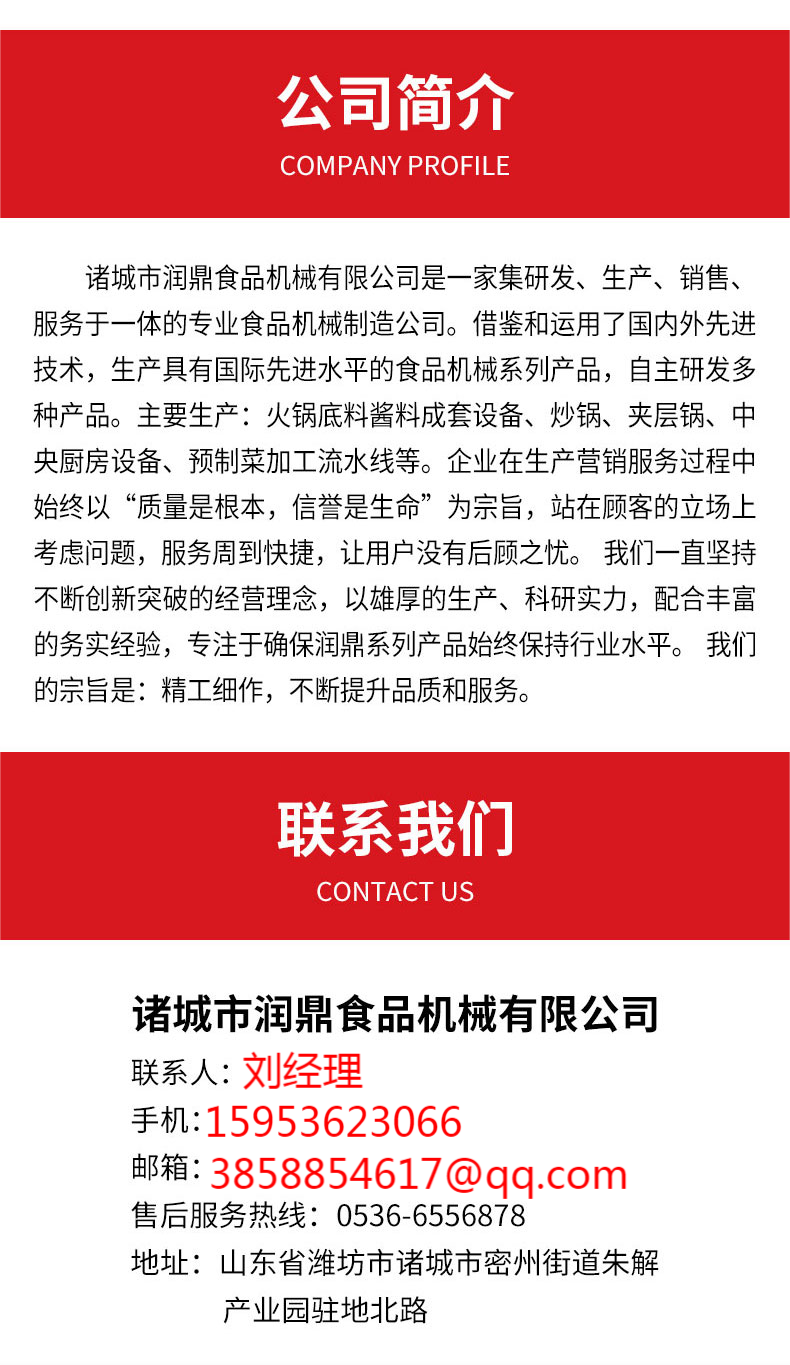 公司简介
COMPANY PROFILE

诸城市润鼎食品机械有限公司是一家集研发、生产、销售、服务于一体的专业食品机械制造公司。借鉴和运用了国内外先进技术，生产具有国际先进水平的食品机械系列产品，自主研发多种产品。主要生产：火锅底料酱料成套设备、炒锅、夹层锅、中央厨房设备、预制菜加工流水线等。企业在生产营销服务过程中始终以“质量是根本，信誉是生命”为宗旨，站在顾客的立场上考虑问题，服务周到快捷，让用户没有后顾之忧。 我们一直坚持不断创新突破的经营理念，以雄厚的生产、科研实力，配合丰富的务实经验，专注于确保润鼎系列产品始终保持行业水平。 我们的宗旨是：精工细作，不断提升品质和服务。

联系我们
CONTACT US

诸城市润鼎食品机械有限公司
联系人：刘经理
手机：15953623066
邮箱：3858854617@qq.com
售后服务热线：0536-6556878
地址：山东省潍坊市诸城市密州街道朱解产业园驻地北路